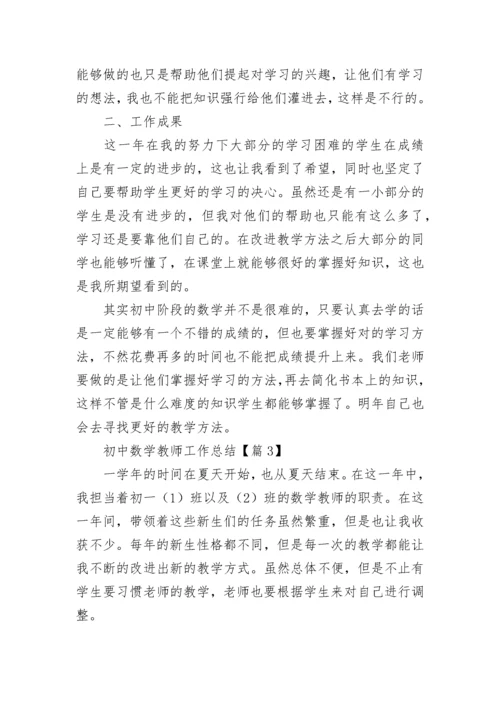 能够做的也只是帮助他们提起对学习的兴趣，让他们有学习的想法，我也不能把知识强行给他们灌进去，这样是不行的。

二、工作成果

这一年在我的努力下大部分的学习困难的学生在成绩上是有一定的进步的，这也让我看到了希望，同时也坚定了自己要帮助学生更好的学习的决心。虽然还是有一小部分的学生是没有进步的，但我对他们的帮助也只能有这么多了，学习还是要靠他们自己的。在改进教学方法之后大部分的同学也能够听懂了，在课堂上就能够很好的掌握好知识，这也是我所期望看到的。

其实初中阶段的数学并不是很难的，只要认真去学的话是一定能够有一个不错的成绩的，但也要掌握好对的学习方法，不然花费再多的时间也不能把成绩提升上来。我们老师要做的是让他们掌握好学习的方法，再去简化书本上的知识，这样不管是什么难度的知识学生都能够掌握了。明年自己也会去寻找更好的教学方法。

初中数学教师工作总结【篇 3】

一学年的时间在夏天开始，也从夏天结束。在这一年中，我担当着初一（1）班以及（2）班的数学教师的职责。在这一年间，带领着这些新生们的任务虽然繁重，但是也让我收获不少。每年的新生性格都不同，但是每一次的教学都能让我不断的改进出新的教学方式。虽然总体不便，但是不止有学生要习惯老师的教学，老师也要根据学生来对自己进行调整。